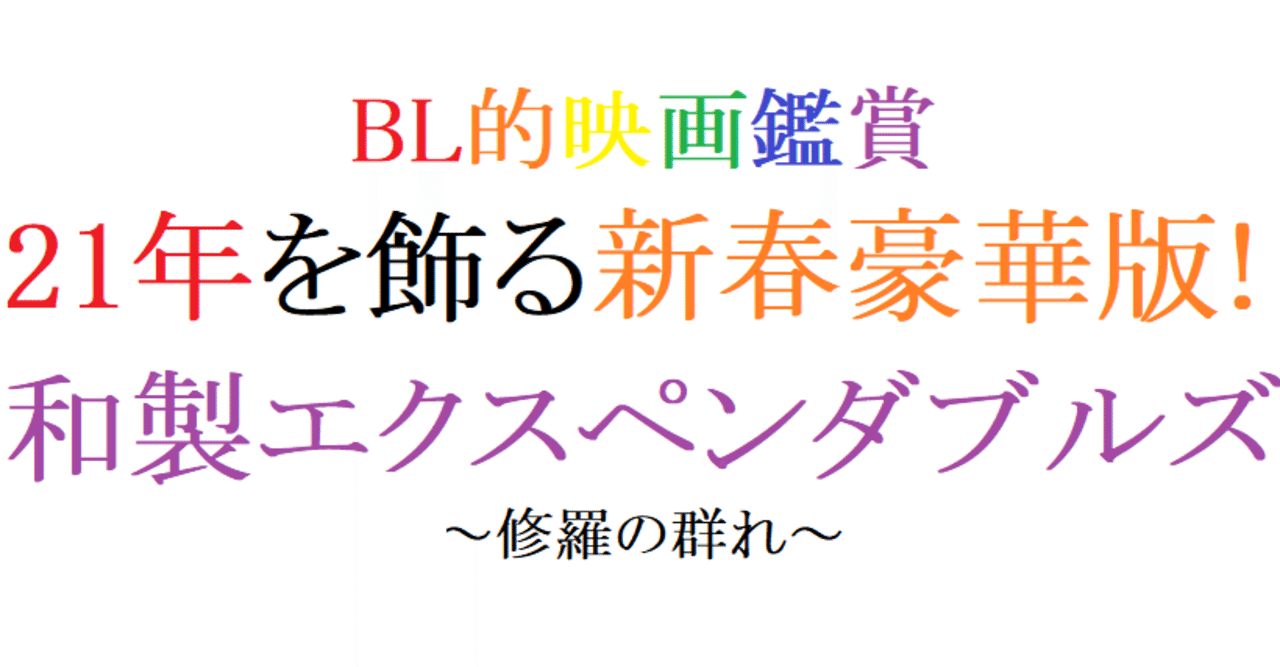 BL的映画鑑賞

21年を飾る新春豪華版!

和製エクスペンダブルズ

～修羅の群れ～